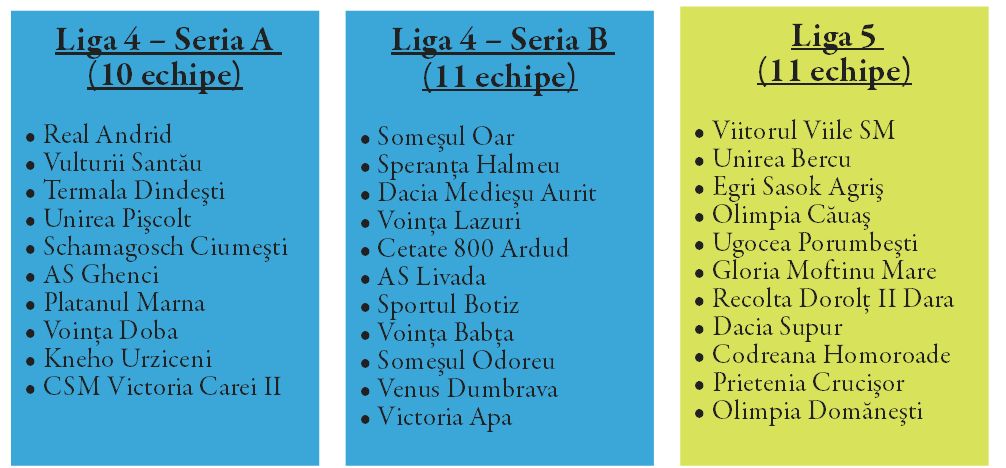 Liga 4 – Seria A
(10 echipe)

• Real Andrid
• Vulturii Santău
• Termala Dindeşti
• Unirea Pişcolt
• Schamagosch Ciumeşti
• AS Ghenci
• Platanul Marna
• Voinţa Doba
• Kneho Urziceni
• CSM Victoria Carei II

Liga 4 – Seria B
(11 echipe)

• Someşul Oar
• Speranţa Halmeu
• Dacia Medieşu Aurit
• Voinţa Lazuri
• Cetate 800 Ardud
• AS Livada
• Sportul Botiz
• Voinţa Babţa
• Someşul Odoreu
• Venus Dumbrava
• Victoria Apa

Liga 5
(11 echipe)

• Viitorul Viile SM
• Unirea Bercu
• Egri Sasok Agriş
• Olimpia Căuaş
• Ugocea Porumbeşti
• Gloria Moftinu Mare
• Recolta Dorolţ II Dara
• Dacia Supur
• Codreana Homoroade
• Prietenia Crucişor
• Olimpia Domăneşti